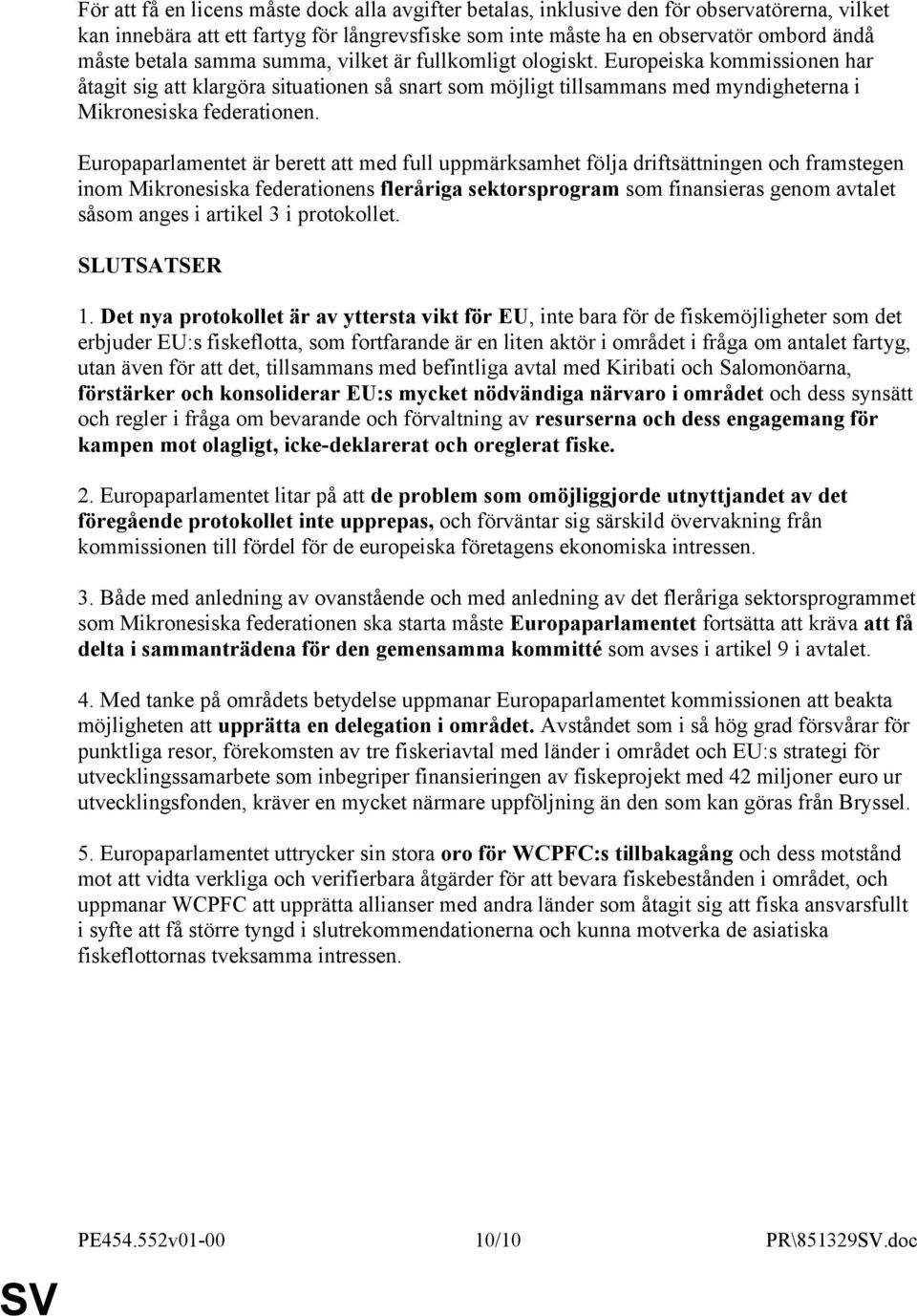 För att få en licens måste dock alla avgifter betalas, inklusive den för observatörerna, vilket kan innebära att ett fartyg för långrevsfiske som inte måste ha en observatör ombord ändå måste betala samma summa, vilket är fullkomligt ologiskt. Europeiska kommissionen har åtagit sig att klargöra situationen så snart som möjligt tillsammans med myndigheterna i Mikronesiska federationen.

Europaparlamentet är berett att med full uppmärksamhet följa driftsättningen och framstegen inom Mikronesiska federationens fleråriga sektorsprogram som finansieras genom avtalet såsom anges i artikel 3 i protokollet.

SLUTSATSER

1. Det nya protokollet är av yttersta vikt för EU, inte bara för de fiskemöjligheter som det erbjuder EU:s fiskeflotta, som fortfarande är en liten aktör i området i fråga om antalet fartyg, utan även för att det, tillsammans med befintliga avtal med Kiribati och Salomonöarna, förstärker och konsoliderar EU:s mycket nödvändiga närvaro i området och dess synsätt och regler i fråga om bevarande och förvaltning av resurserna och dess engagemang för kampen mot olagligt, icke-deklarerat och oreglerat fiske.

2. Europaparlamentet litar på att de problem som omöjliggjorde utnyttjandet av det föregående protokollet inte upprepas, och förväntar sig särskild övervakning från kommissionen till fördel för de europeiska företagens ekonomiska intressen.

3. Både med anledning av ovanstående och med anledning av det fleråriga sektorsprogrammet som Mikronesiska federationen ska starta måste Europaparlamentet fortsätta att kräva att få delta i sammanträdena för den gemensamma kommitté som avses i artikel 9 i avtalet.

4. Med tanke på områdets betydelse uppmanar Europaparlamentet kommissionen att beakta möjligheten att upprätta en delegation i området. Avståndet som i så hög grad försvårar för punktliga resor, förekomsten av tre fiskeriavtal med länder i området och EU:s strategi för utvecklingssamarbete som inbegriper finansieringen av fiskeprojekt med 42 miljoner euro ur utvecklingsfonden, kräver en mycket närmare uppföljning än den som kan göras från Bryssel.

5. Europaparlamentet uttrycker sin stora oro för WCPFC:s tillbakagång och dess motstånd mot att vidta verkliga och verifierbara åtgärder för att bevara fiskebestånden i området, och uppmanar WCPFC att upprätta allianser med andra länder som åtagit sig att fiska ansvarsfullt i syfte att få större tyngd i slutrekommendationerna och kunna motverka de asiatiska fiskeflottornas tveksamma intressen.

PE454.552v01-00 10/10 PR\851329SV.doc

SV